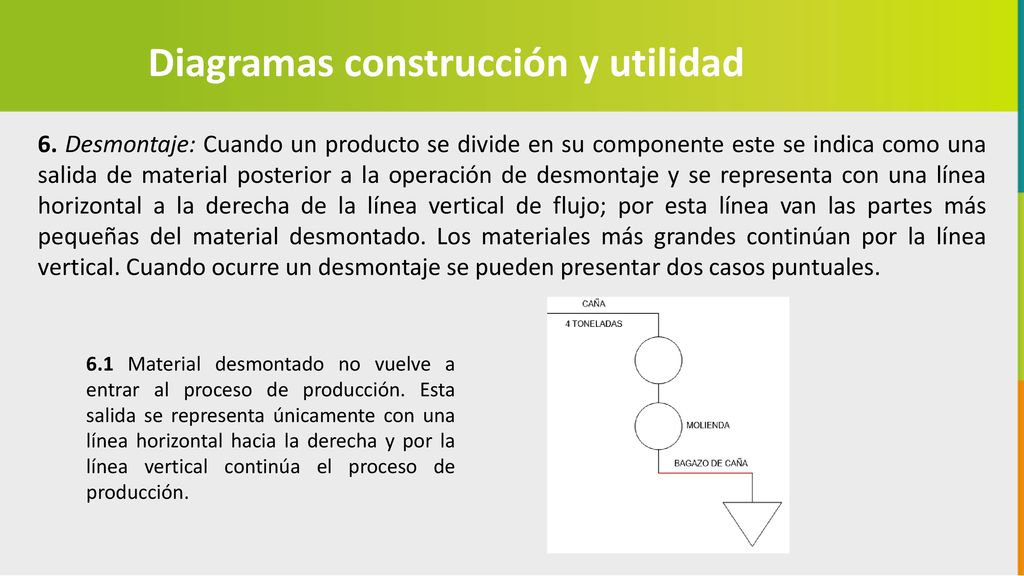 Diagramas construcción y utilidad

6. Desmontaje: Cuando un producto se divide en su componente este se indica como una salida de material posterior a la operación de desmontaje y se representa con una línea horizontal a la derecha de la línea vertical de flujo; por esta línea van las partes más pequeñas del material desmontado. Los materiales más grandes continúan por la línea vertical. Cuando ocurre un desmontaje se pueden presentar dos casos puntuales.

6.1 Material desmontado no vuelve a entrar al proceso de producción. Esta salida se representa únicamente con una línea horizontal hacia la derecha y por la línea vertical continúa el proceso de producción.

CAÑA
4 TONELADAS
MOLIENDA
BAGAZO DE CAÑA